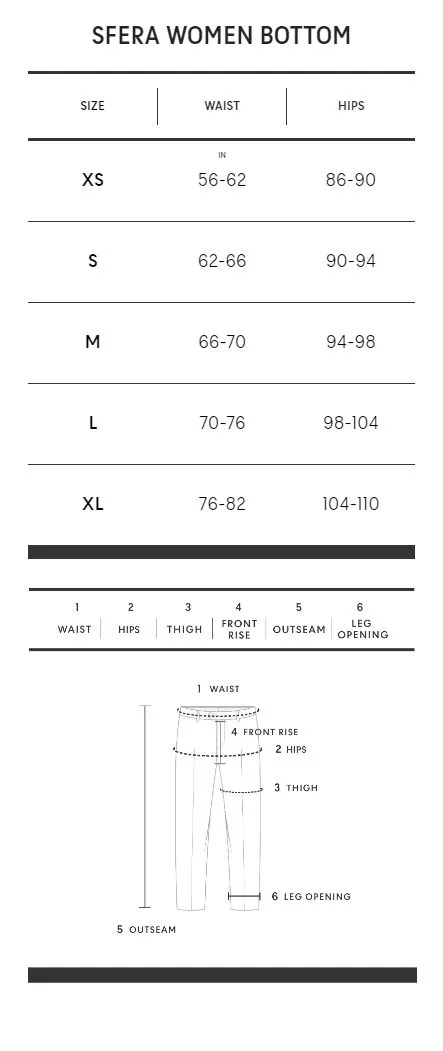 SFERA WOMEN BOTTOM

| SIZE | WAIST | HIPS |
|---|---|---|
| | IN | |
| XS | 56-62 | 86-90 |
| S | 62-66 | 90-94 |
| M | 66-70 | 94-98 |
| L | 70-76 | 98-104 |
| XL | 76-82 | 104-110 |

| 1 | 2 | 3 | 4 | 5 | 6 |
|---|---|---|---|---|---|
| WAIST | HIPS | THIGH | FRONT RISE | OUTSEAM | LEG OPENING |

1 WAIST
4 FRONT RISE
2 HIPS
3 THIGH
6 LEG OPENING
5 OUTSEAM